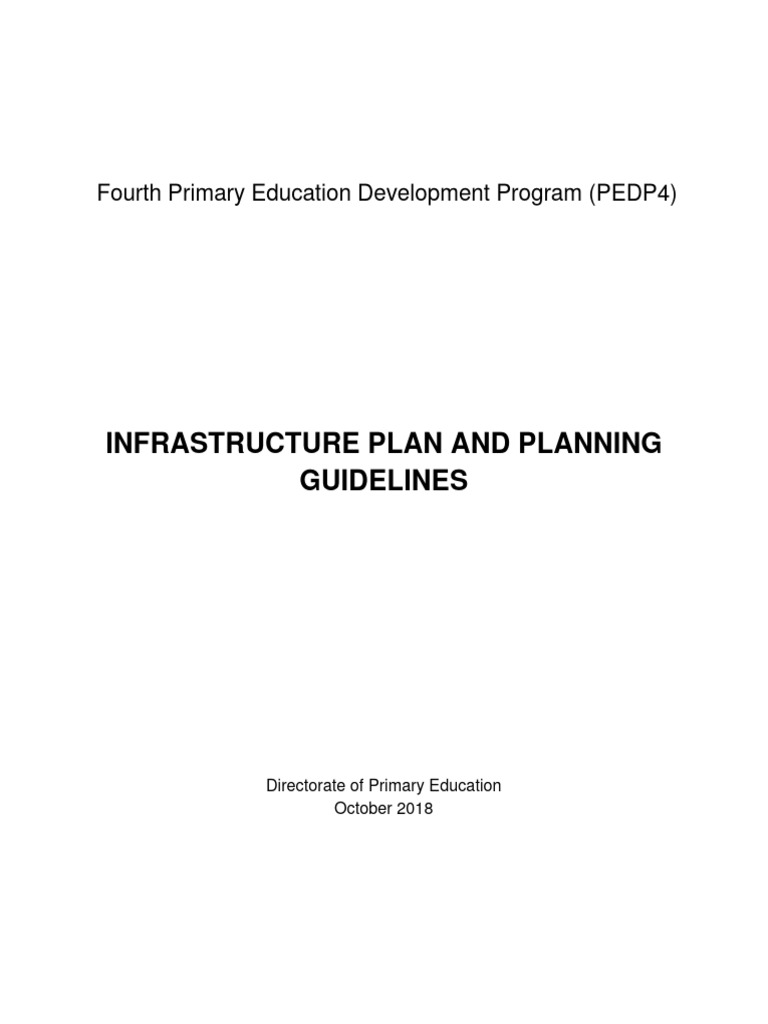 Fourth Primary Education Development Program (PEDP4)

INFRASTRUCTURE PLAN AND PLANNING GUIDELINES

Directorate of Primary Education
October 2018